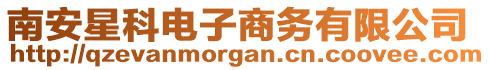 南安星科电子商务有限公司
http://qzevanmorgan.cn.coovee.com